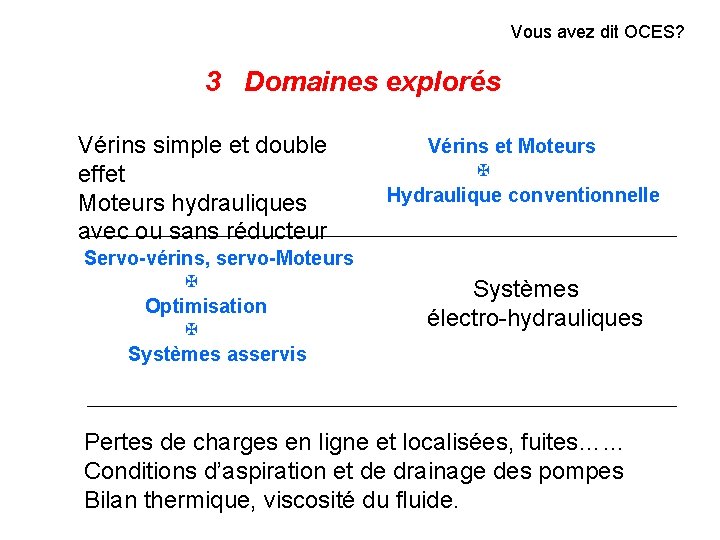 Vous avez dit OCES?

3 Domaines explorés

Vérins simple et double effet
Moteurs hydrauliques avec ou sans réducteur

Vérins et Moteurs
✠
Hydraulique conventionnelle

Servo-vérins, servo-Moteurs
✠
Optimisation
✠
Systèmes asservis

Systèmes électro-hydrauliques

Pertes de charges en ligne et localisées, fuites……
Conditions d'aspiration et de drainage des pompes
Bilan thermique, viscosité du fluide.